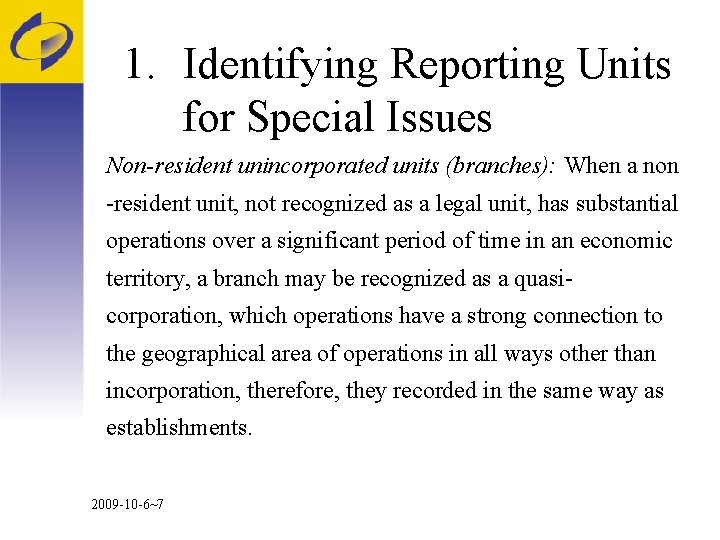 1. Identifying Reporting Units for Special Issues

Non-resident unincorporated units (branches): When a non-resident unit, not recognized as a legal unit, has substantial operations over a significant period of time in an economic territory, a branch may be recognized as a quasi-corporation, which operations have a strong connection to the geographical area of operations in all ways other than incorporation, therefore, they recorded in the same way as establishments.

2009-10-6~7